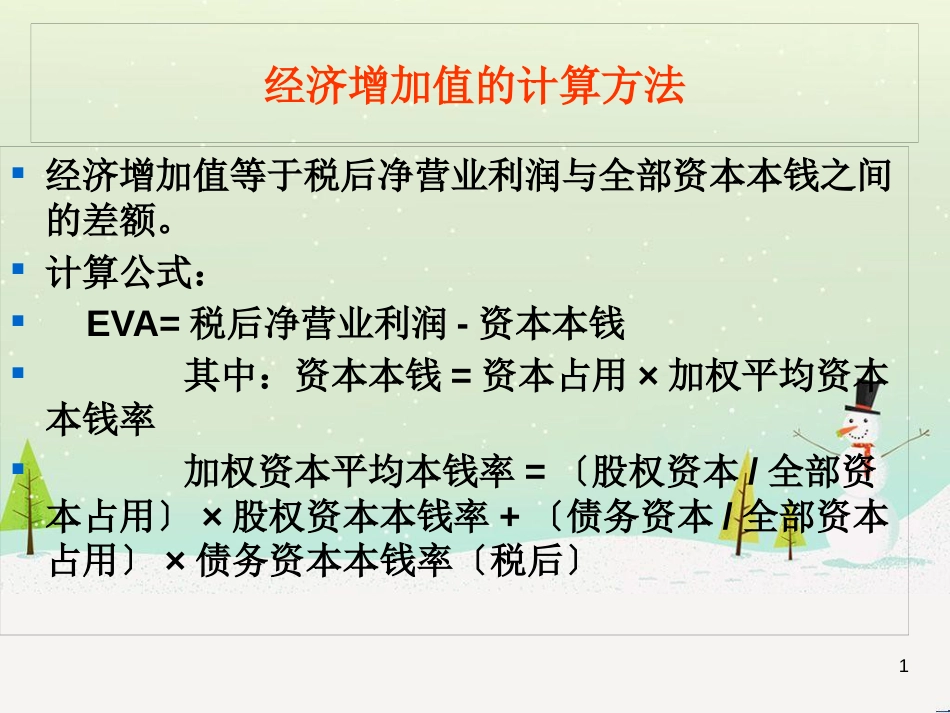 经济增加值的计算方法

经济增加值等于税后净营业利润与全部资本本钱之间的差额。

计算公式：

EVA= 税后净营业利润 - 资本本钱

其中：资本本钱 = 资本占用 × 加权平均资本本钱率

加权资本平均本钱率 = 〔股权资本 / 全部资本占用〕 × 股权资本本钱率 + 〔债务资本 / 全部资本占用〕 × 债务资本本钱率〔税后〕

1